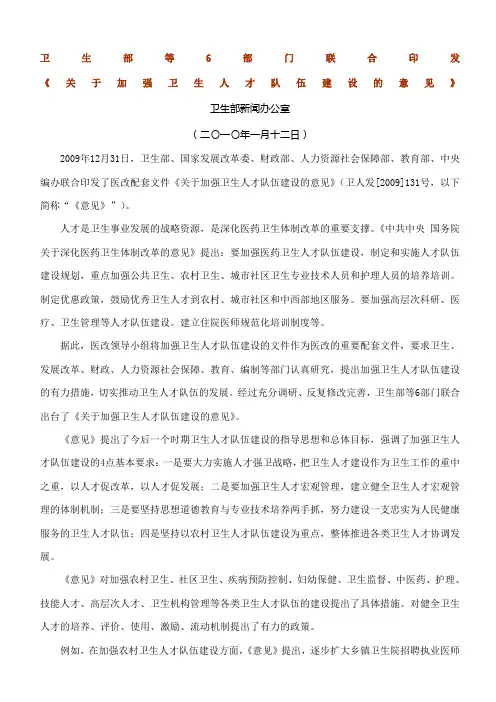 卫生部等6部门联合印发《关于加强卫生人才队伍建设的意见》

卫生部新闻办公室

（二〇一〇年一月十二日）

2009年12月31日，卫生部、国家发展改革委、财政部、人力资源社会保障部、教育部、中央编办联合印发了医改配套文件《关于加强卫生人才队伍建设的意见》（卫人发[2009]131号，以下简称“《意见》”）。

人才是卫生事业发展的战略资源，是深化医药卫生体制改革的重要支撑。《中共中央 国务院关于深化医药卫生体制改革的意见》提出：要加强医药卫生人才队伍建设，制定和实施人才队伍建设规划，重点加强公共卫生、农村卫生、城市社区卫生专业技术人员和护理人员的培养培训。制定优惠政策，鼓励优秀卫生人才到农村、城市社区和中西部地区服务。要加强高层次科研、医疗、卫生管理等人才队伍建设。建立住院医师规范化培训制度等。

据此，医改领导小组将加强卫生人才队伍建设的文件作为医改的重要配套文件，要求卫生、发展改革、财政、人力资源社会保障、教育、编制等部门认真研究，提出加强卫生人才队伍建设的有力措施，切实推动卫生人才队伍的发展。经过充分调研、反复修改完善，卫生部等6部门联合出台了《关于加强卫生人才队伍建设的意见》。

《意见》提出了今后一个时期卫生人才队伍建设的指导思想和总体目标，强调了加强卫生人才队伍建设的4点基本要求：一是要大力实施人才强卫战略，把卫生人才建设作为卫生工作的重中之重，以人才促改革，以人才促发展；二是要加强卫生人才宏观管理，建立健全卫生人才宏观管理的体制机制；三是要坚持思想道德教育与专业技术培养两手抓，努力建设一支忠实为人民健康服务的卫生人才队伍；四是坚持以农村卫生人才队伍建设为重点，整体推进各类卫生人才协调发展。

《意见》对加强农村卫生、社区卫生、疾病预防控制、妇幼保健、卫生监督、中医药、护理、技能人才、高层次人才、卫生机构管理等各类卫生人才队伍的建设提出了具体措施。对健全卫生人才的培养、评价、使用、激励、流动机制提出了有力的政策。

例如，在加强农村卫生人才队伍建设方面，《意见》提出，逐步扩大乡镇卫生院招聘执业医师